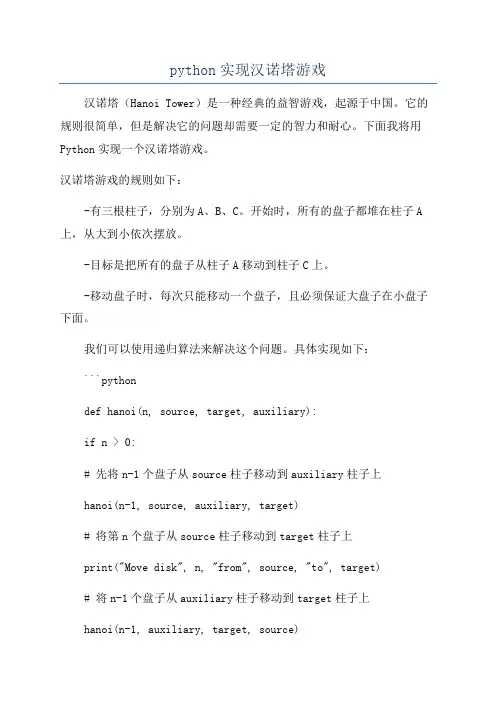 python 实现汉诺塔游戏

汉诺塔（Hanoi Tower）是一种经典的益智游戏，起源于中国。它的规则很简单，但是解决它的问题却需要一定的智力和耐心。下面我将用 Python 实现一个汉诺塔游戏。

汉诺塔游戏的规则如下：

-有三根柱子，分别为 A、B、C。开始时，所有的盘子都堆在柱子 A 上，从大到小依次摆放。

-目标是把所有的盘子从柱子 A 移动到柱子 C 上。

-移动盘子时，每次只能移动一个盘子，且必须保证大盘子在小盘子下面。

我们可以使用递归算法来解决这个问题。具体实现如下：

```python

def hanoi(n, source, target, auxiliary):

if n > 0:

# 先将 n-1 个盘子从 source 柱子移动到 auxiliary 柱子上

hanoi(n-1, source, auxiliary, target)

# 将第 n 个盘子从 source 柱子移动到 target 柱子上

print("Move disk", n, "from", source, "to", target)

# 将 n-1 个盘子从 auxiliary 柱子移动到 target 柱子上

hanoi(n-1, auxiliary, target, source)